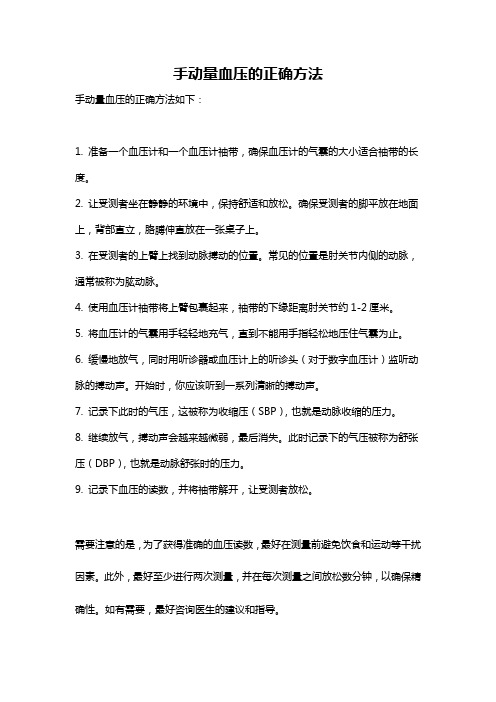 手动量血压的正确方法

手动量血压的正确方法如下：

1. 准备一个血压计和一个血压计袖带，确保血压计的气囊的大小适合袖带的长度。

2. 让受测者坐在静静的环境中，保持舒适和放松。确保受测者的脚平放在地面上，背部直立，胳膊伸直放在一张桌子上。

3. 在受测者的上臂上找到动脉搏动的位置。常见的位置是肘关节内侧的动脉，通常被称为肱动脉。

4. 使用血压计袖带将上臂包裹起来，袖带的下缘距离肘关节约 1-2 厘米。

5. 将血压计的气囊用手轻轻地充气，直到不能用手指轻松地压住气囊为止。

6. 缓慢地放气，同时用听诊器或血压计上的听诊头（对于数字血压计）监听动脉的搏动声。开始时，你应该听到一系列清晰的搏动声。

7. 记录下此时的气压，这被称为收缩压（SBP），也就是动脉收缩的压力。

8. 继续放气，搏动声会越来越微弱，最后消失。此时记录下的气压被称为舒张压（DBP），也就是动脉舒张时的压力。

9. 记录下血压的读数，并将袖带解开，让受测者放松。

需要注意的是，为了获得准确的血压读数，最好在测量前避免饮食和运动等干扰因素。此外，最好至少进行两次测量，并在每次测量之间放松数分钟，以确保精确性。如有需要，最好咨询医生的建议和指导。